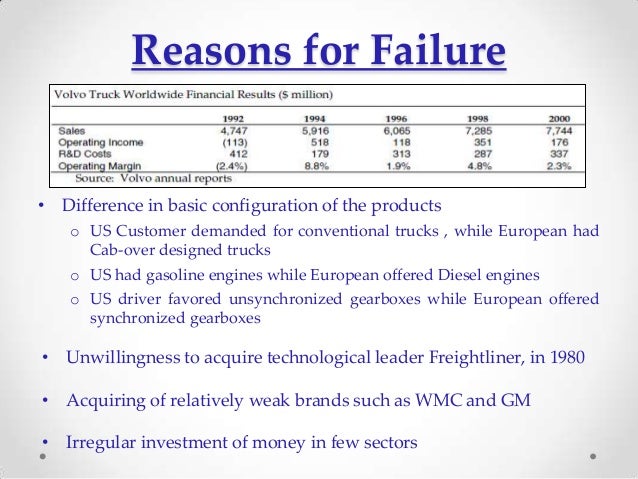 Reasons for Failure

Volvo Truck Worldwide Financial Results ($ million)

|  | 1992 | 1994 | 1996 | 1998 | 2000 |
|---|---|---|---|---|---|
| Sales | 4,747 | 5,916 | 6,065 | 7,285 | 7,744 |
| Operating Income | (113) | 518 | 118 | 351 | 176 |
| R&D Costs | 412 | 179 | 313 | 287 | 337 |
| Operating Margin | (2.4%) | 8.8% | 1.9% | 4.8% | 2.3% |

Source: Volvo annual reports

• Difference in basic configuration of the products

o US Customer demanded for conventional trucks , while European had Cab-over designed trucks

o US had gasoline engines while European offered Diesel engines

o US driver favored unsynchronized gearboxes while European offered synchronized gearboxes

• Unwillingness to acquire technological leader Freightliner, in 1980

• Acquiring of relatively weak brands such as WMC and GM

• Irregular investment of money in few sectors